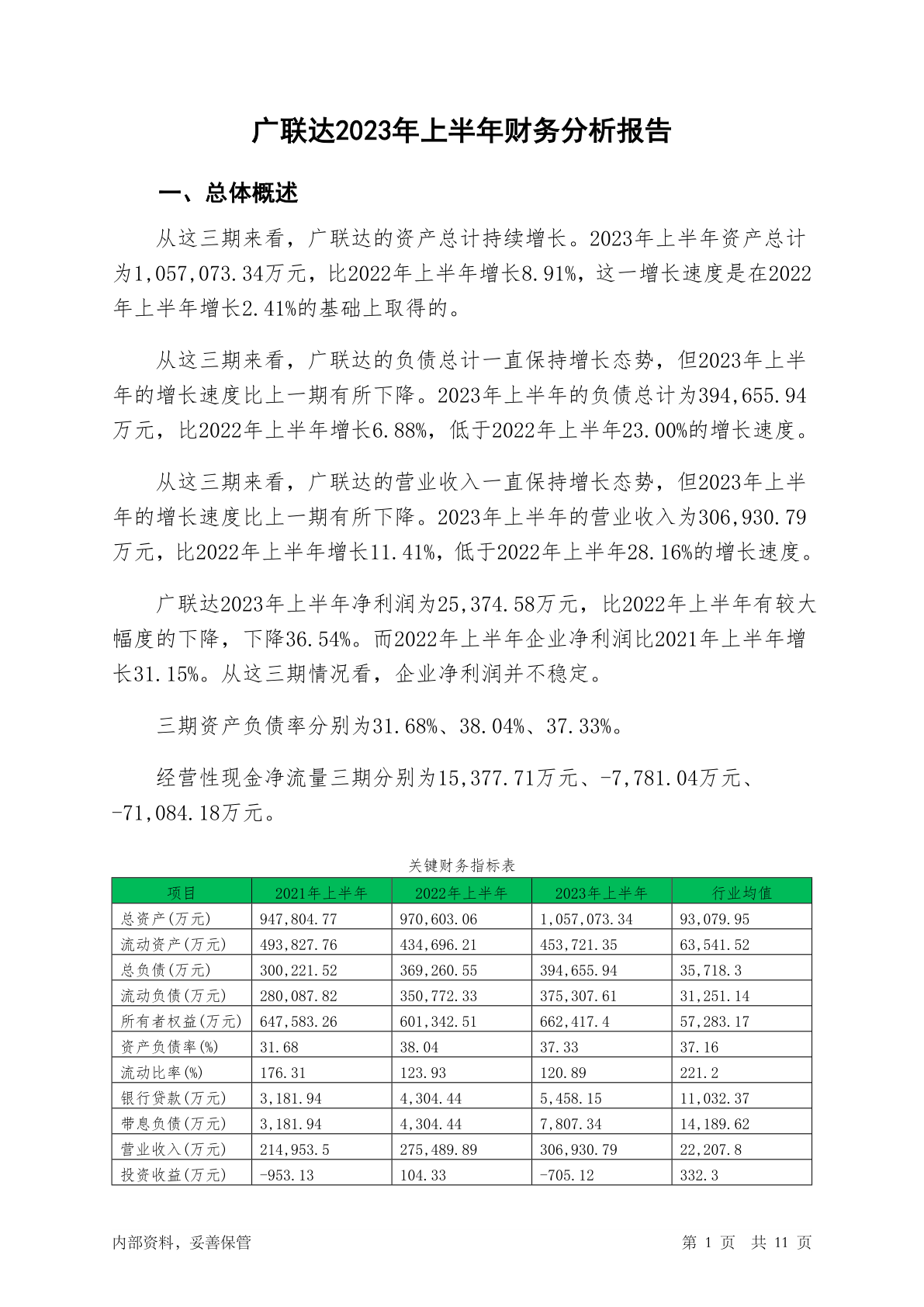 广联达2023年上半年财务分析报告

一、总体概述

从这三期来看，广联达的资产总计持续增长。2023年上半年资产总计为1,057,073.34万元，比2022年上半年增长8.91%，这一增长速度是在2022年上半年增长2.41%的基础上取得的。

从这三期来看，广联达的负债总计一直保持增长态势，但2023年上半年的增长速度比上一期有所下降。2023年上半年的负债总计为394,655.94万元，比2022年上半年增长6.88%，低于2022年上半年23.00%的增长速度。

从这三期来看，广联达的营业收入一直保持增长态势，但2023年上半年的增长速度比上一期有所下降。2023年上半年的营业收入为306,930.79万元，比2022年上半年增长11.41%，低于2022年上半年28.16%的增长速度。

广联达2023年上半年净利润为25,374.58万元，比2022年上半年有较大幅度的下降，下降36.54%。而2022年上半年企业净利润比2021年上半年增长31.15%。从这三期情况看，企业净利润并不稳定。

三期资产负债率分别为31.68%、38.04%、37.33%。

经营性现金净流量三期分别为15,377.71万元、-7,781.04万元、-71,084.18万元。

关键财务指标表

| 项目 | 2021年上半年 | 2022年上半年 | 2023年上半年 | 行业均值 |
|---|---|---|---|---|
| 总资产(万元) | 947,804.77 | 970,603.06 | 1,057,073.34 | 93,079.95 |
| 流动资产(万元) | 493,827.76 | 434,696.21 | 453,721.35 | 63,541.52 |
| 总负债(万元) | 300,221.52 | 369,260.55 | 394,655.94 | 35,718.3 |
| 流动负债(万元) | 280,087.82 | 350,772.33 | 375,307.61 | 31,251.14 |
| 所有者权益(万元) | 647,583.26 | 601,342.51 | 662,417.4 | 57,283.17 |
| 资产负债率(%) | 31.68 | 38.04 | 37.33 | 37.16 |
| 流动比率(%) | 176.31 | 123.93 | 120.89 | 221.2 |
| 银行贷款(万元) | 3,181.94 | 4,304.44 | 5,458.15 | 11,032.37 |
| 带息负债(万元) | 3,181.94 | 4,304.44 | 7,807.34 | 14,189.62 |
| 营业收入(万元) | 214,953.5 | 275,489.89 | 306,930.79 | 22,207.8 |
| 投资收益(万元) | -953.13 | 104.33 | -705.12 | 332.3 |

内部资料，妥善保管　　第 1 页　共 11 页